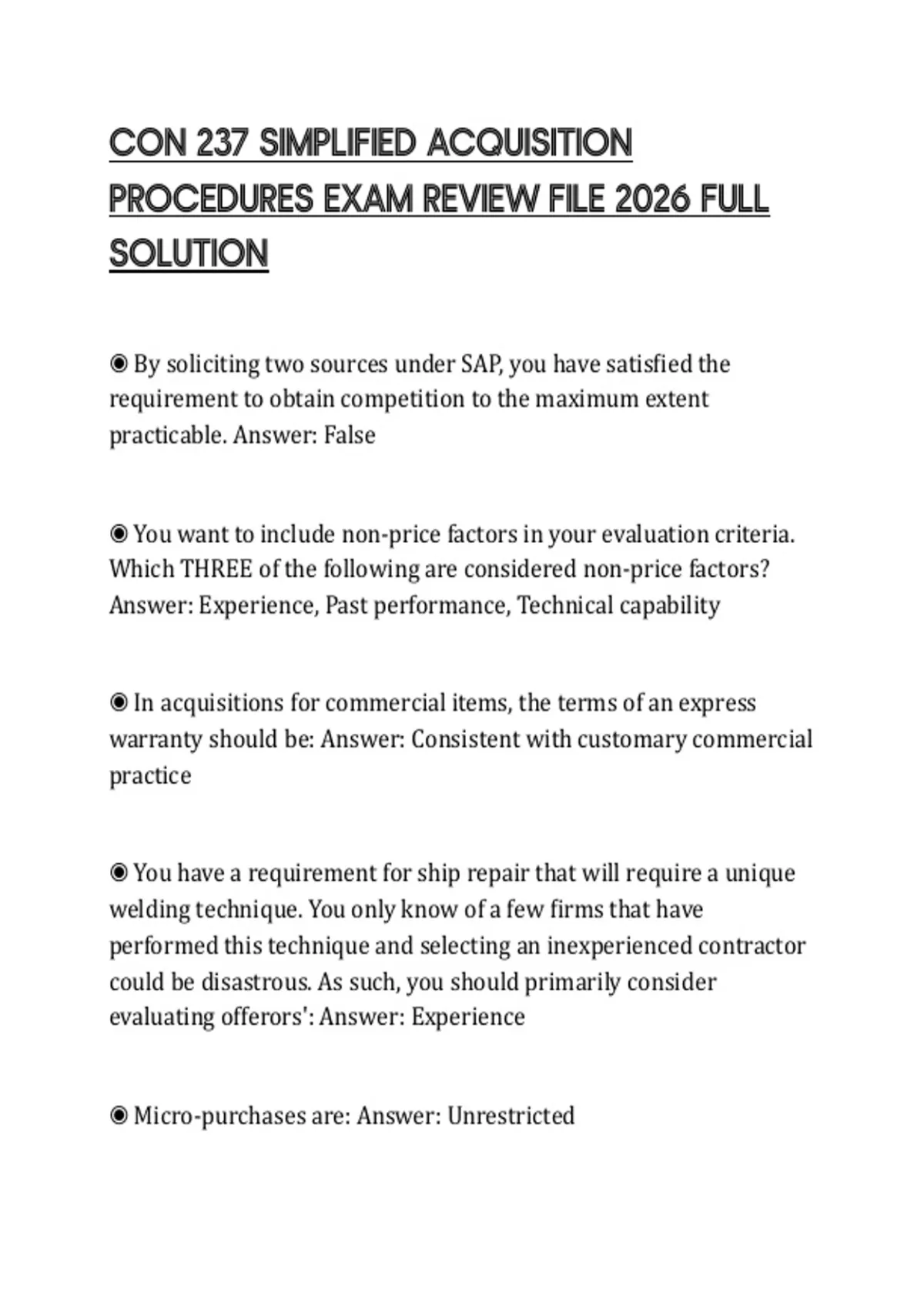 CON 237 SIMPLIFIED ACQUISITION PROCEDURES EXAM REVIEW FILE 2026 FULL SOLUTION

◉ By soliciting two sources under SAP, you have satisfied the requirement to obtain competition to the maximum extent practicable. Answer: False

◉ You want to include non-price factors in your evaluation criteria. Which THREE of the following are considered non-price factors? Answer: Experience, Past performance, Technical capability

◉ In acquisitions for commercial items, the terms of an express warranty should be: Answer: Consistent with customary commercial practice

◉ You have a requirement for ship repair that will require a unique welding technique. You only know of a few firms that have performed this technique and selecting an inexperienced contractor could be disastrous. As such, you should primarily consider evaluating offerors': Answer: Experience

◉ Micro-purchases are: Answer: Unrestricted